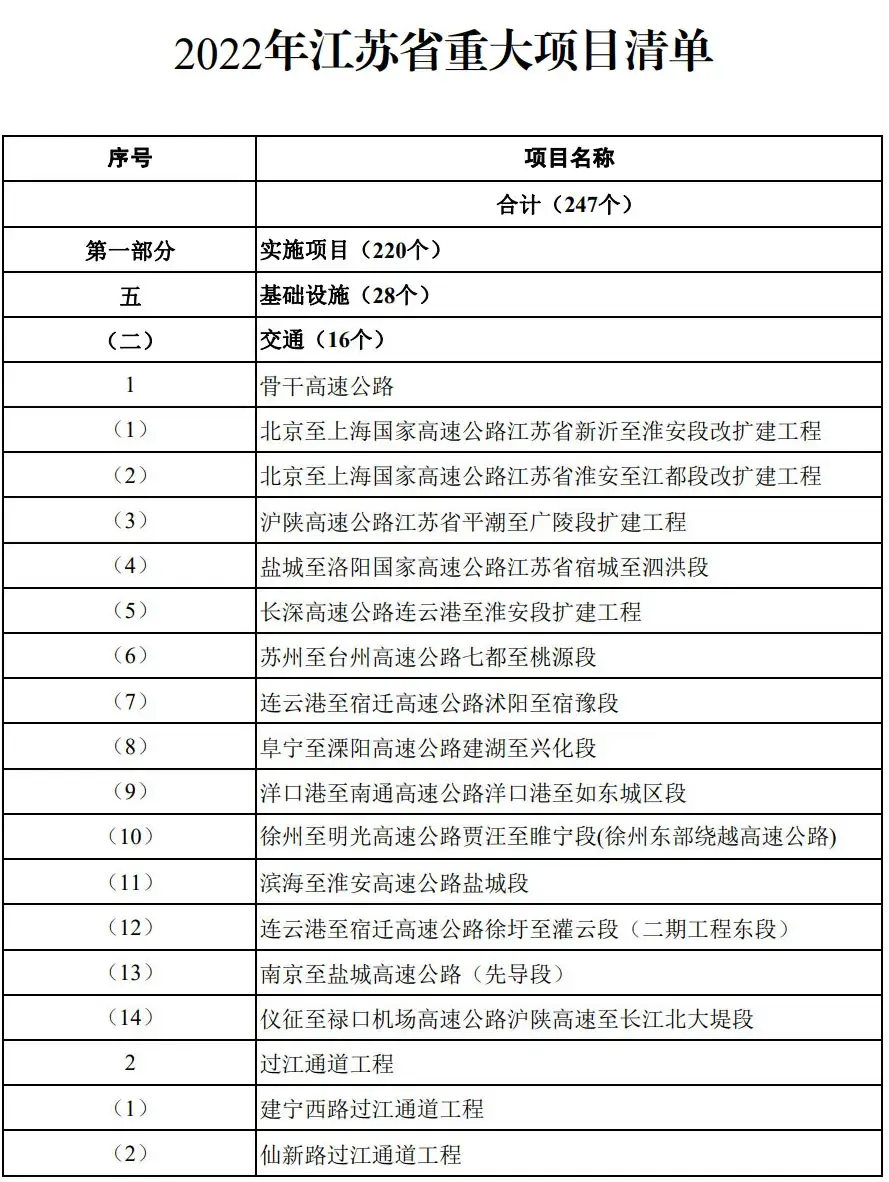 2022年江苏省重大项目清单

| 序号 | 项目名称 |
|---|---|
| | 合计（247个） |
| 第一部分 | 实施项目（220个） |
| 五 | 基础设施（28个） |
| （二） | 交通（16个） |
| 1 | 骨干高速公路 |
| （1） | 北京至上海国家高速公路江苏省新沂至淮安段改扩建工程 |
| （2） | 北京至上海国家高速公路江苏省淮安至江都段改扩建工程 |
| （3） | 沪陕高速公路江苏省平潮至广陵段扩建工程 |
| （4） | 盐城至洛阳国家高速公路江苏省宿城至泗洪段 |
| （5） | 长深高速公路连云港至淮安段扩建工程 |
| （6） | 苏州至台州高速公路七都至桃源段 |
| （7） | 连云港至宿迁高速公路沭阳至宿豫段 |
| （8） | 阜宁至溧阳高速公路建湖至兴化段 |
| （9） | 洋口港至南通高速公路洋口港至如东城区段 |
| （10） | 徐州至明光高速公路贾汪至睢宁段(徐州东部绕越高速公路) |
| （11） | 滨海至淮安高速公路盐城段 |
| （12） | 连云港至宿迁高速公路徐圩至灌云段（二期工程东段） |
| （13） | 南京至盐城高速公路（先导段） |
| （14） | 仪征至禄口机场高速公路沪陕高速至长江北大堤段 |
| 2 | 过江通道工程 |
| （1） | 建宁西路过江通道工程 |
| （2） | 仙新路过江通道工程 |